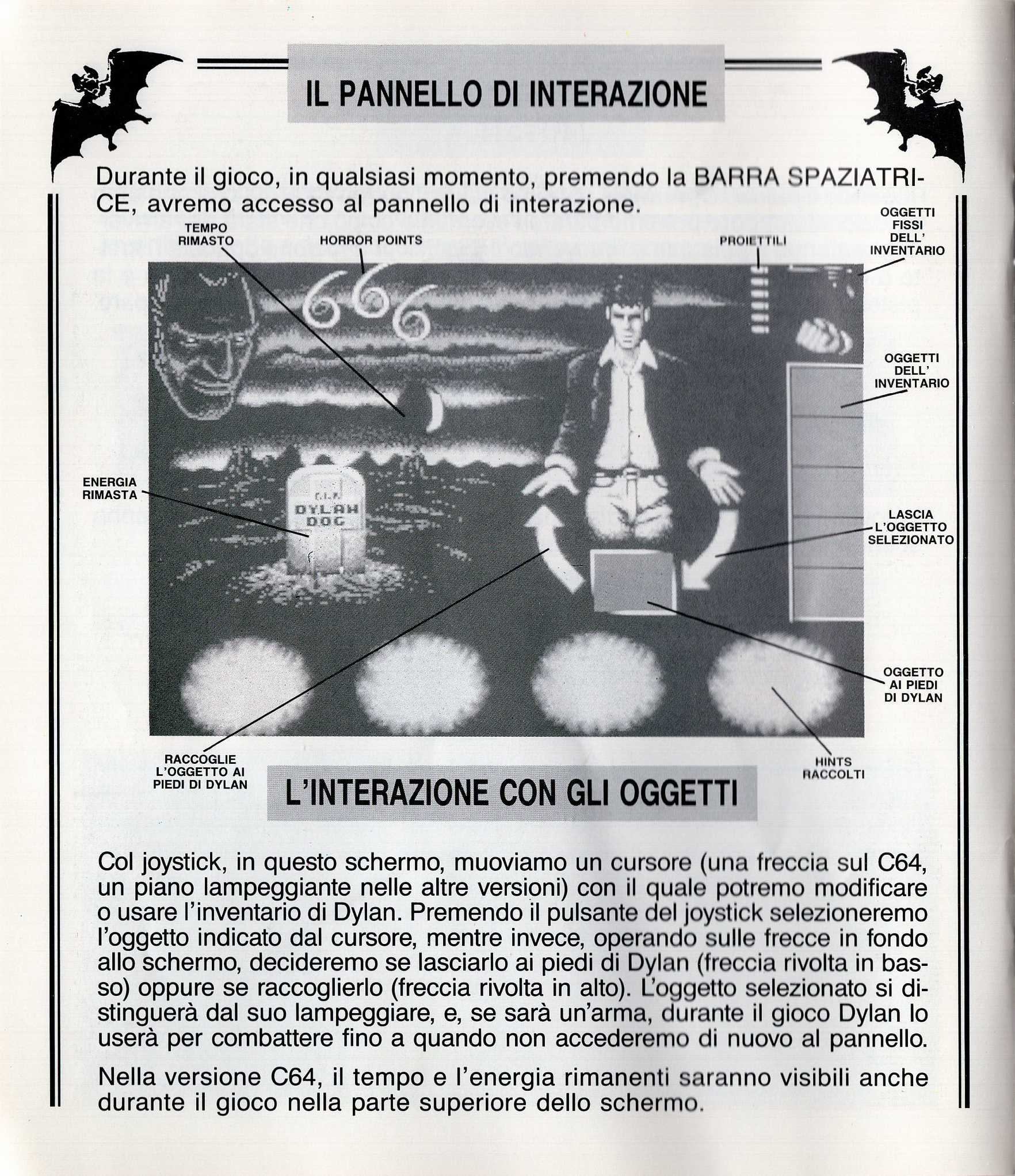 IL PANNELLO DI INTERAZIONE

Durante il gioco, in qualsiasi momento, premendo la BARRA SPAZIATRICE, avremo accesso al pannello di interazione.

TEMPO RIMASTO

HORROR POINTS

PROIETTILI

OGGETTI FISSI DELL' INVENTARIO

OGGETTI DELL' INVENTARIO

ENERGIA RIMASTA

R.I.P. DYLAN DOG

LASCIA L'OGGETTO SELEZIONATO

OGGETTO AI PIEDI DI DYLAN

RACCOGLIE L'OGGETTO AI PIEDI DI DYLAN

HINTS RACCOLTI

L'INTERAZIONE CON GLI OGGETTI

Col joystick, in questo schermo, muoviamo un cursore (una freccia sul C64, un piano lampeggiante nelle altre versioni) con il quale potremo modificare o usare l'inventario di Dylan. Premendo il pulsante del joystick selezioneremo l'oggetto indicato dal cursore, mentre invece, operando sulle frecce in fondo allo schermo, decideremo se lasciarlo ai piedi di Dylan (freccia rivolta in basso) oppure se raccoglierlo (freccia rivolta in alto). L'oggetto selezionato si distinguerà dal suo lampeggiare, e, se sarà un'arma, durante il gioco Dylan lo userà per combattere fino a quando non accederemo di nuovo al pannello.

Nella versione C64, il tempo e l'energia rimanenti saranno visibili anche durante il gioco nella parte superiore dello schermo.